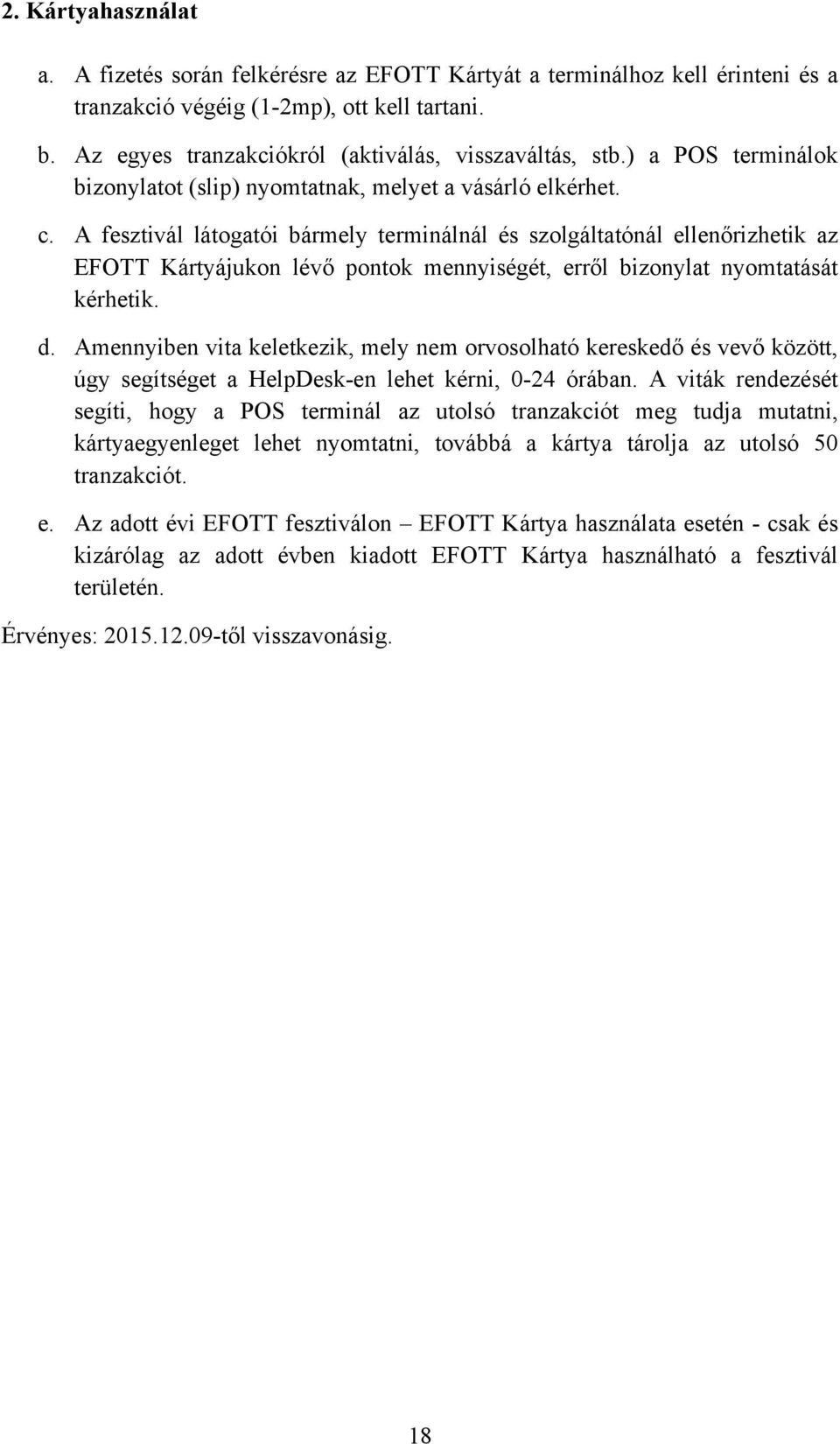 2. Kártyahasználat

a. A fizetés során felkérésre az EFOTT Kártyát a terminálhoz kell érinteni és a tranzakció végéig (1-2mp), ott kell tartani.

b. Az egyes tranzakciókról (aktiválás, visszaváltás, stb.) a POS terminálok bizonylatot (slip) nyomtatnak, melyet a vásárló elkérhet.

c. A fesztivál látogatói bármely terminálnál és szolgáltatónál ellenőrizhetik az EFOTT Kártyájukon lévő pontok mennyiségét, erről bizonylat nyomtatását kérhetik.

d. Amennyiben vita keletkezik, mely nem orvosolható kereskedő és vevő között, úgy segítséget a HelpDesk-en lehet kérni, 0-24 órában. A viták rendezését segíti, hogy a POS terminál az utolsó tranzakciót meg tudja mutatni, kártyaegyenleget lehet nyomtatni, továbbá a kártya tárolja az utolsó 50 tranzakciót.

e. Az adott évi EFOTT fesztiválon – EFOTT Kártya használata esetén - csak és kizárólag az adott évben kiadott EFOTT Kártya használható a fesztivál területén.

Érvényes: 2015.12.09-től visszavonásig.

18